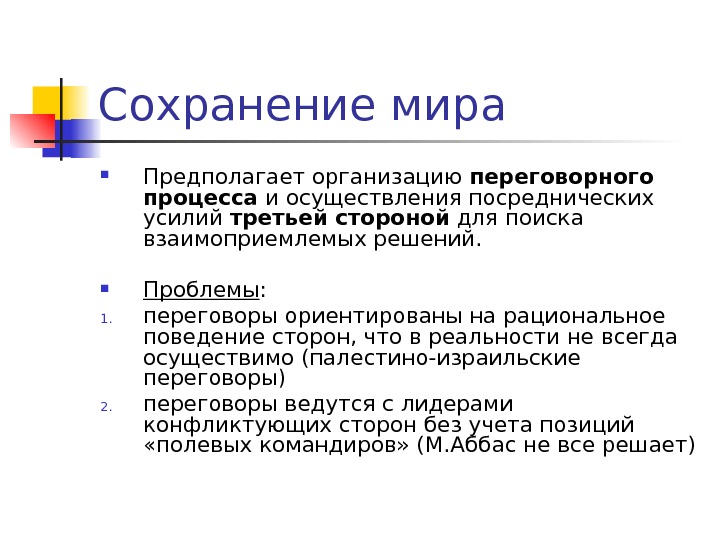 Сохранение мира

Предполагает организацию переговорного процесса и осуществления посреднических усилий третьей стороной для поиска взаимоприемлемых решений.

Проблемы:

1. переговоры ориентированы на рациональное поведение сторон, что в реальности не всегда осуществимо (палестино-израильские переговоры)
2. переговоры ведутся с лидерами конфликтующих сторон без учета позиций «полевых командиров» (М.Аббас не все решает)